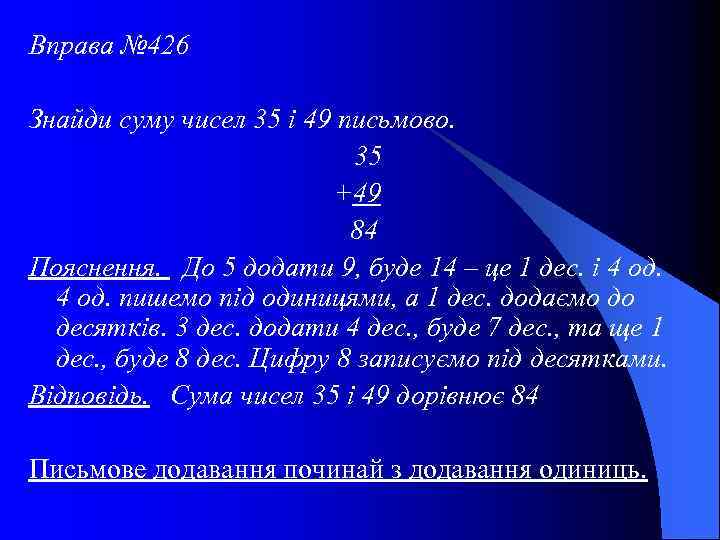 Вправа №426

Знайди суму чисел 35 і 49 письмово.

35
+49
84

Пояснення. До 5 додати 9, буде 14 – це 1 дес. і 4 од. 4 од. пишемо під одиницями, а 1 дес. додаємо до десятків. 3 дес. додати 4 дес., буде 7 дес., та ще 1 дес., буде 8 дес. Цифру 8 записуємо під десятками.

Відповідь. Сума чисел 35 і 49 дорівнює 84

Письмове додавання починай з додавання одиниць.